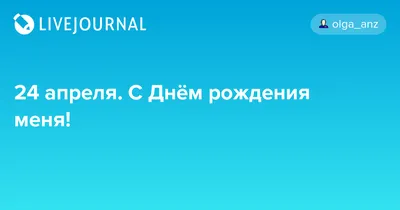 LIVEJOURNAL

olga_anz

24 апреля. С Днём рождения меня!